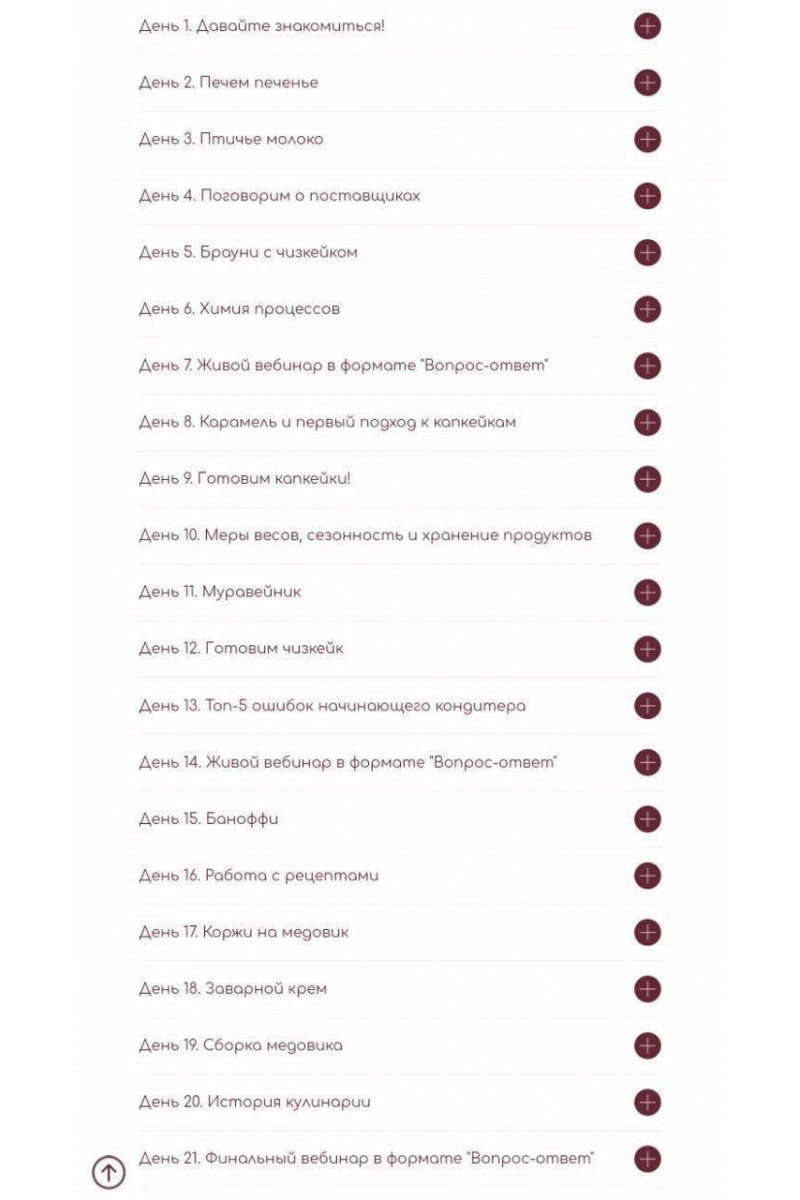 День 1. Давайте знакомиться!

День 2. Печем печенье

День 3. Птичье молоко

День 4. Поговорим о поставщиках

День 5. Брауни с чизкейком

День 6. Химия процессов

День 7. Живой вебинар в формате "Вопрос-ответ"

День 8. Карамель и первый подход к капкейкам

День 9. Готовим капкейки!

День 10. Меры весов, сезонность и хранение продуктов

День 11. Муравейник

День 12. Готовим чизкейк

День 13. Топ-5 ошибок начинающего кондитера

День 14. Живой вебинар в формате "Вопрос-ответ"

День 15. Баноффи

День 16. Работа с рецептами

День 17. Коржи на медовик

День 18. Заварной крем

День 19. Сборка медовика

День 20. История кулинарии

День 21. Финальный вебинар в формате "Вопрос-ответ"